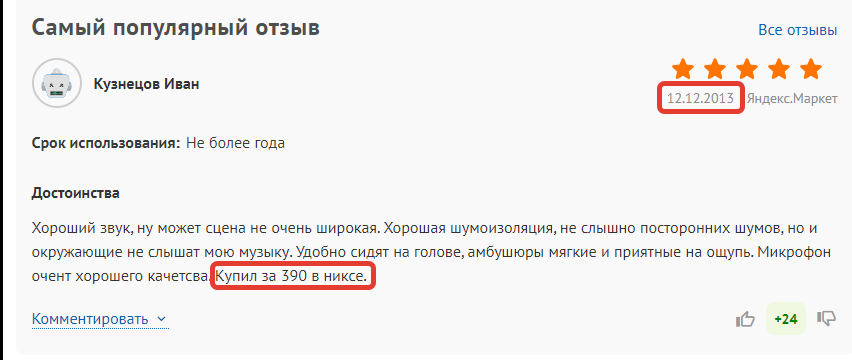 Самый популярный отзыв

Все отзывы

Кузнецов Иван

12.12.2013 Яндекс.Маркет

Срок использования: Не более года

Достоинства

Хороший звук, ну может сцена не очень широкая. Хорошая шумоизоляция, не слышно посторонних шумов, но и окружающие не слышат мою музыку. Удобно сидят на голове, амбушюры мягкие и приятные на ощупь. Микрофон очент хорошего качетсва. Купил за 390 в никсе.

Комментировать

+24